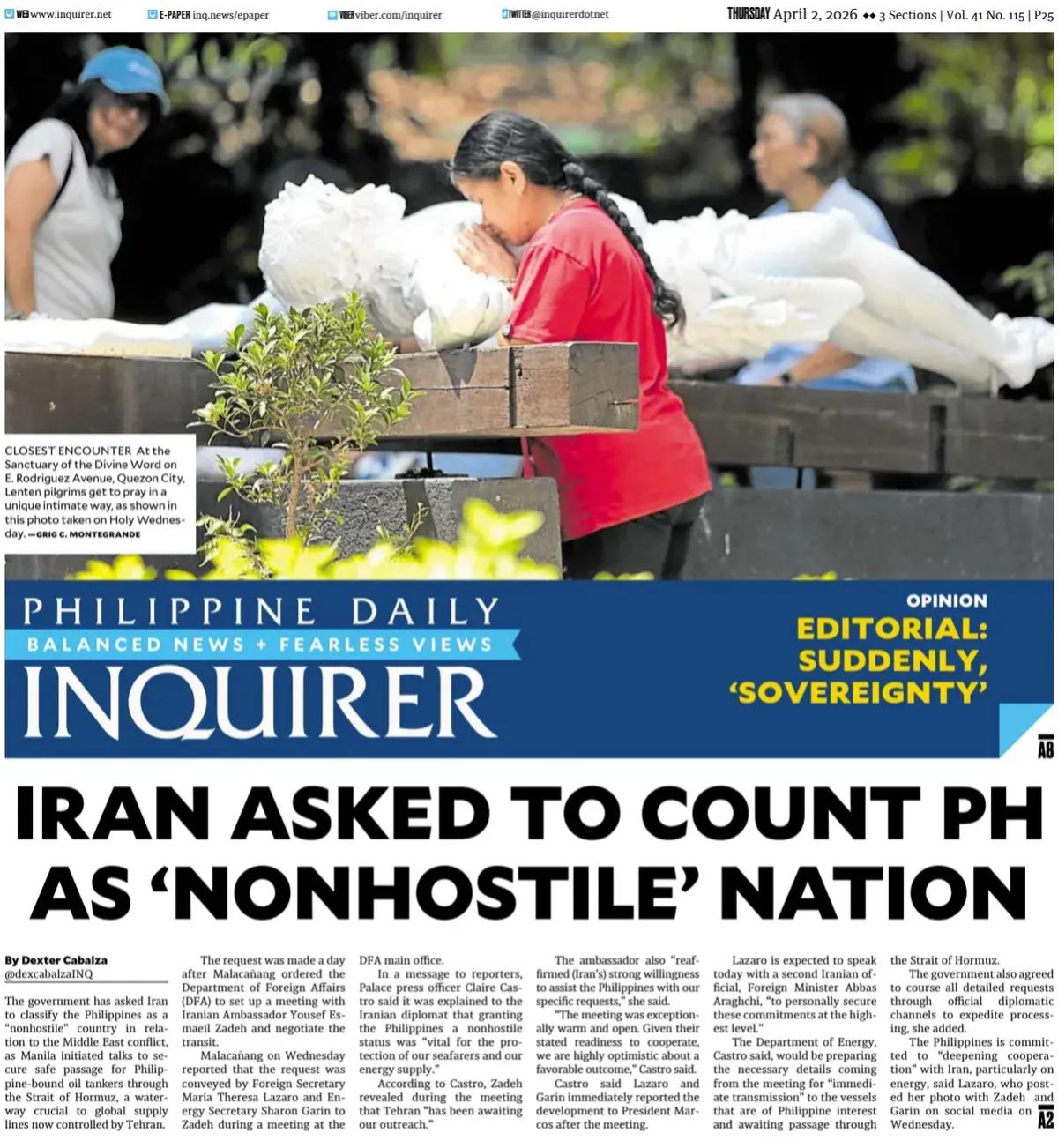 WEB www.inquirer.net E-PAPER inq.news/epaper VIBER viber.com/inquirer TWITTER @inquirerdotnet THURSDAY April 2, 2026 ◆◆ 3 Sections | Vol. 41 No. 115 | P25

CLOSEST ENCOUNTER At the Sanctuary of the Divine Word on E. Rodriguez Avenue, Quezon City, Lenten pilgrims get to pray in a unique intimate way, as shown in this photo taken on Holy Wednesday. —GRIG C. MONTEGRANDE

PHILIPPINE DAILY
BALANCED NEWS + FEARLESS VIEWS
INQUIRER

OPINION
EDITORIAL: SUDDENLY, 'SOVEREIGNTY'
A8

IRAN ASKED TO COUNT PH AS 'NONHOSTILE' NATION

By Dexter Cabalza
@dexcabalzaINQ

The government has asked Iran to classify the Philippines as a "nonhostile" country in relation to the Middle East conflict, as Manila initiated talks to secure safe passage for Philippine-bound oil tankers through the Strait of Hormuz, a waterway crucial to global supply lines now controlled by Tehran.

The request was made a day after Malacañang ordered the Department of Foreign Affairs (DFA) to set up a meeting with Iranian Ambassador Yousef Esmaeil Zadeh and negotiate the transit.

Malacañang on Wednesday reported that the request was conveyed by Foreign Secretary Maria Theresa Lazaro and Energy Secretary Sharon Garin to Zadeh during a meeting at the DFA main office.

In a message to reporters, Palace press officer Claire Castro said it was explained to the Iranian diplomat that granting the Philippines a nonhostile status was "vital for the protection of our seafarers and our energy supply."

According to Castro, Zadeh revealed during the meeting that Tehran "has been awaiting our outreach."

The ambassador also "reaffirmed (Iran's) strong willingness to assist the Philippines with our specific requests," she said.

"The meeting was exceptionally warm and open. Given their stated readiness to cooperate, we are highly optimistic about a favorable outcome," Castro said.

Castro said Lazaro and Garin immediately reported the development to President Marcos after the meeting.

Lazaro is expected to speak today with a second Iranian official, Foreign Minister Abbas Araghchi, "to personally secure these commitments at the highest level."

The Department of Energy, Castro said, would be preparing the necessary details coming from the meeting for "immediate transmission" to the vessels that are of Philippine interest and awaiting passage through the Strait of Hormuz.

The government also agreed to course all detailed requests through official diplomatic channels to expedite processing, she added.

The Philippines is committed to "deepening cooperation" with Iran, particularly on energy, said Lazaro, who posted her photo with Zadeh and Garin on social media on Wednesday.

A2